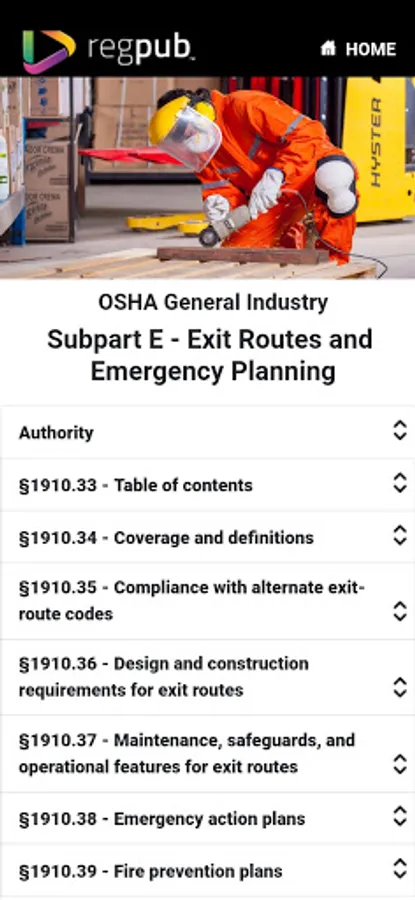 regpub

HOME

HYSTER

OSHA General Industry

Subpart E - Exit Routes and Emergency Planning

Authority

§1910.33 - Table of contents

§1910.34 - Coverage and definitions

§1910.35 - Compliance with alternate exit-route codes

§1910.36 - Design and construction requirements for exit routes

§1910.37 - Maintenance, safeguards, and operational features for exit routes

§1910.38 - Emergency action plans

§1910.39 - Fire prevention plans